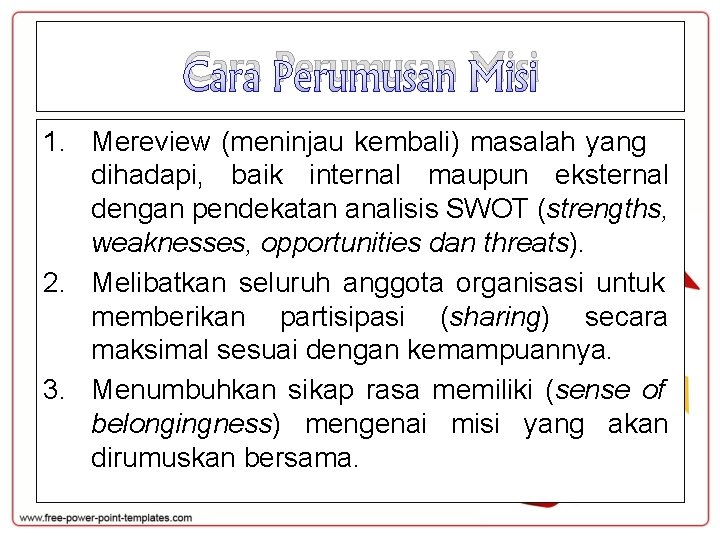 Cara Perumusan Misi

1. Mereview (meninjau kembali) masalah yang dihadapi, baik internal maupun eksternal dengan pendekatan analisis SWOT (strengths, weaknesses, opportunities dan threats).

2. Melibatkan seluruh anggota organisasi untuk memberikan partisipasi (sharing) secara maksimal sesuai dengan kemampuannya.

3. Menumbuhkan sikap rasa memiliki (sense of belongingness) mengenai misi yang akan dirumuskan bersama.

www.free-power-point-templates.com